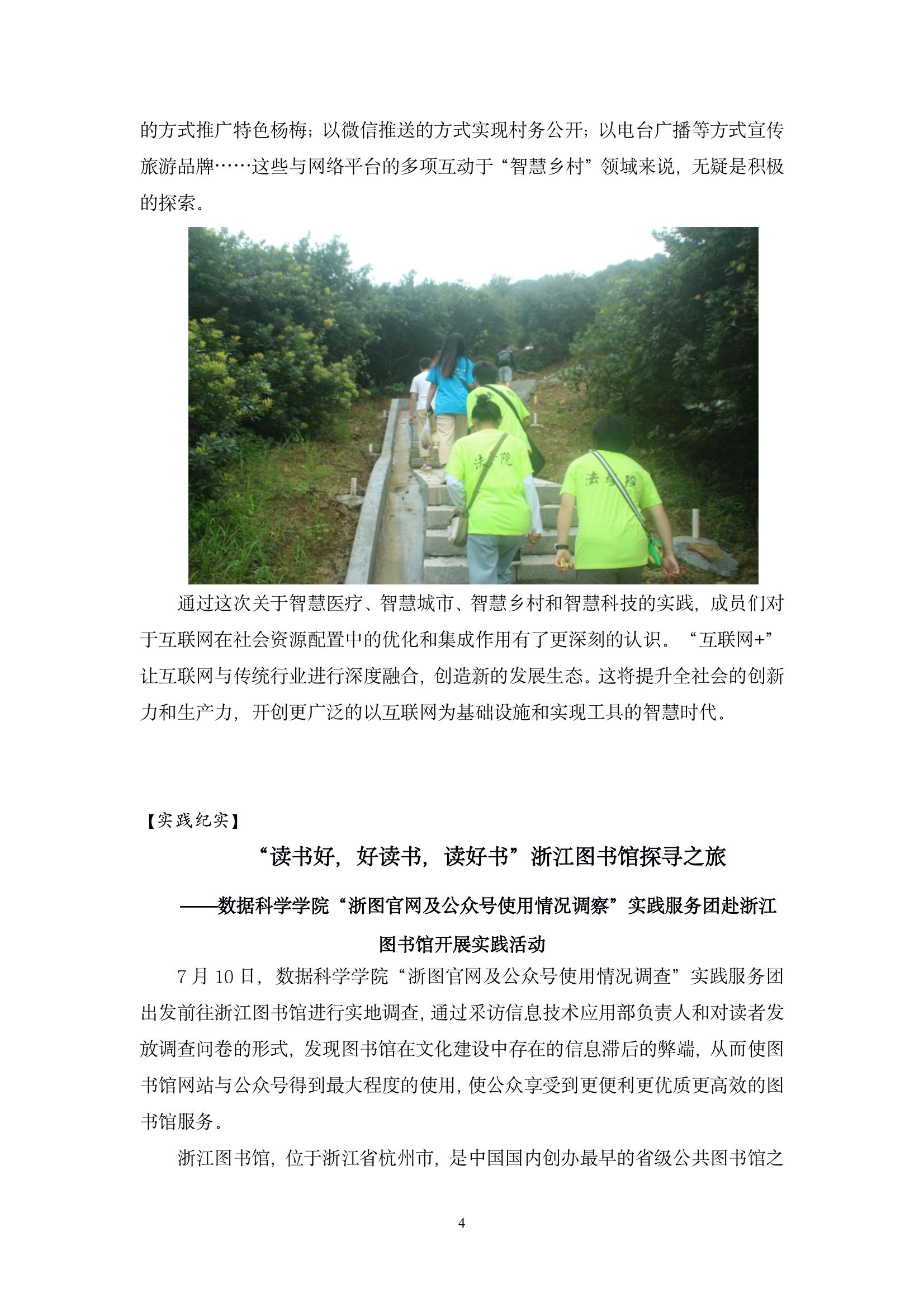 的方式推广特色杨梅；以微信推送的方式实现村务公开；以电台广播等方式宣传旅游品牌……这些与网络平台的多项互动于“智慧乡村”领域来说，无疑是积极的探索。

通过这次关于智慧医疗、智慧城市、智慧乡村和智慧科技的实践，成员们对于互联网在社会资源配置中的优化和集成作用有了更深刻的认识。“互联网+”让互联网与传统行业进行深度融合，创造新的发展生态。这将提升全社会的创新力和生产力，开创更广泛的以互联网为基础设施和实现工具的智慧时代。

【实践纪实】

“读书好，好读书，读好书”浙江图书馆探寻之旅

——数据科学学院“浙图官网及公众号使用情况调察”实践服务团赴浙江图书馆开展实践活动

7月10日，数据科学学院“浙图官网及公众号使用情况调查”实践服务团出发前往浙江图书馆进行实地调查，通过采访信息技术应用部负责人和对读者发放调查问卷的形式，发现图书馆在文化建设中存在的信息滞后的弊端，从而使图书馆网站与公众号得到最大程度的使用，使公众享受到更便利更优质更高效的图书馆服务。

浙江图书馆，位于浙江省杭州市，是中国国内创办最早的省级公共图书馆之

4